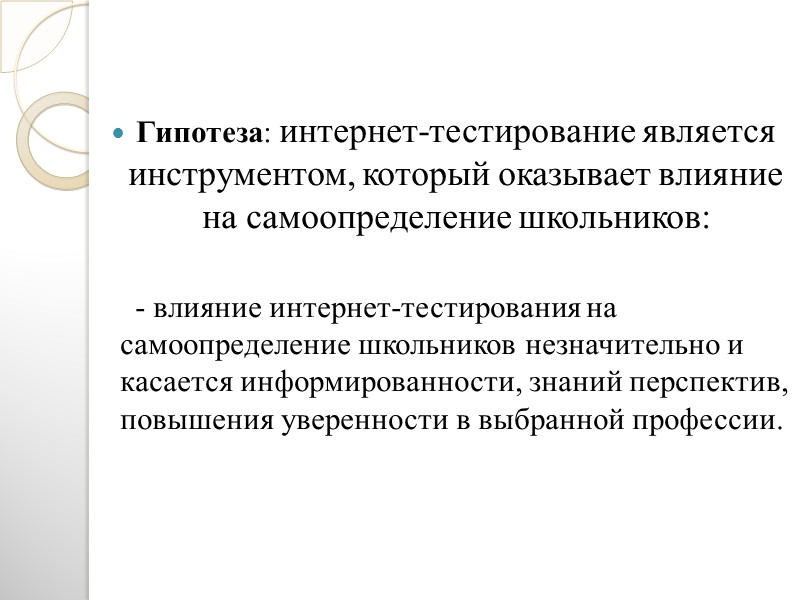 Гипотеза: интернет-тестирование является инструментом, который оказывает влияние на самоопределение школьников:

- влияние интернет-тестирования на самоопределение школьников незначительно и касается информированности, знаний перспектив, повышения уверенности в выбранной профессии.